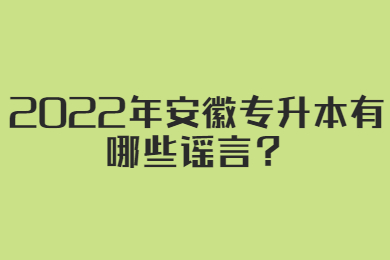 2022年安徽专升本有哪些谣言？